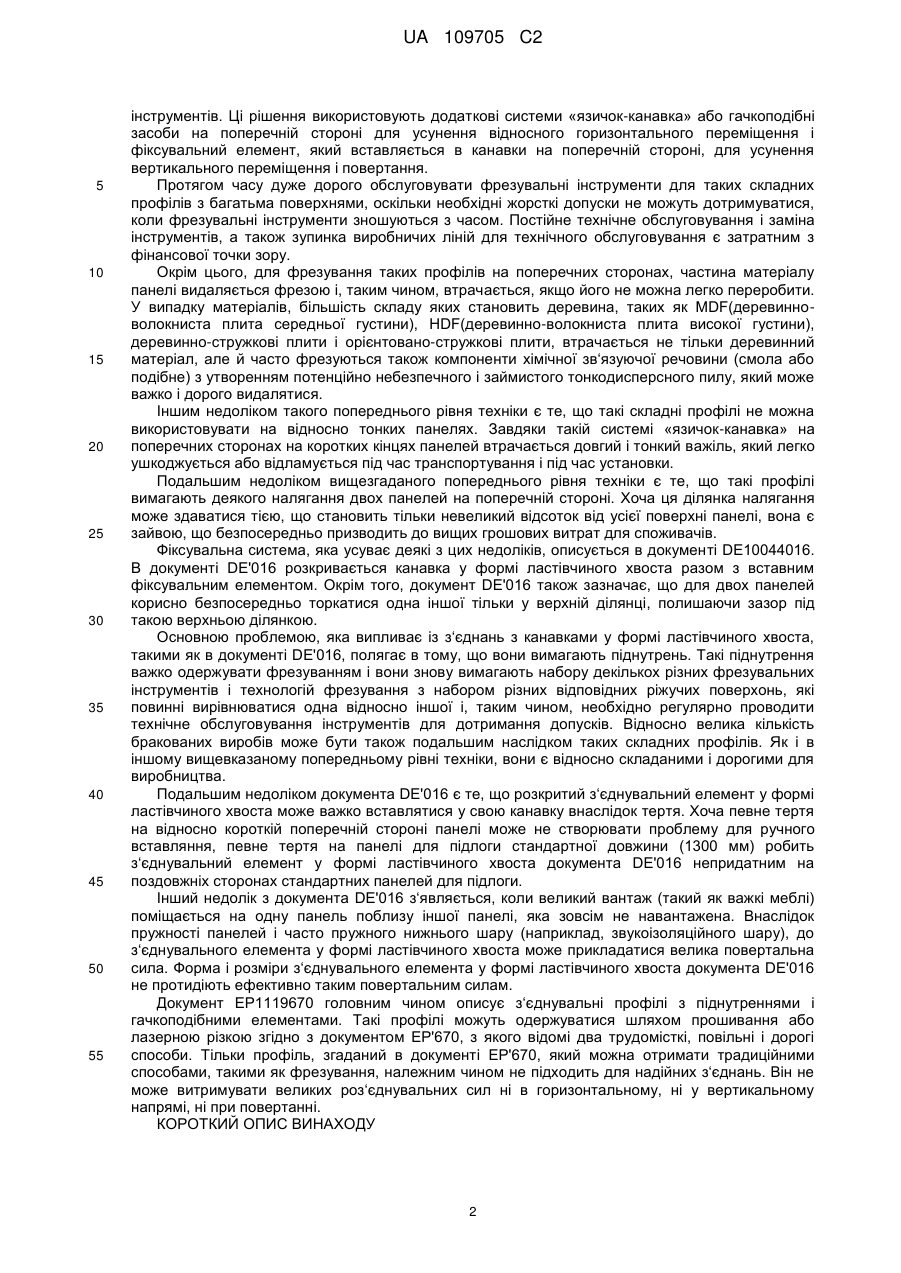 UA 109705 C2

інструментів. Ці рішення використовують додаткові системи «язичок-канавка» або гачкоподібні засоби на поперечній стороні для усунення відносного горизонтального переміщення і фіксувальний елемент, який вставляється в канавки на поперечній стороні, для усунення вертикального переміщення і повертання.

5 Протягом часу дуже дорого обслуговувати фрезувальні інструменти для таких складних профілів з багатьма поверхнями, оскільки необхідні жорсткі допуски не можуть дотримуватися, коли фрезувальні інструменти зношуються з часом. Постійне технічне обслуговування і заміна інструментів, а також зупинка виробничих ліній для технічного обслуговування є затратним з фінансової точки зору.

10 Окрім цього, для фрезування таких профілів на поперечних сторонах, частина матеріалу панелі видаляється фрезою і, таким чином, втрачається, якщо його не можна легко переробити. У випадку матеріалів, більшість складу яких становить деревина, таких як MDF(деревинно-волокниста плита середньої густини), HDF(деревинно-волокниста плита високої густини), деревинно-стружкові плити і орієнтовано-стружкові плити, втрачається не тільки деревинний 15 матеріал, але й часто фрезуються також компоненти хімічної зв'язуючої речовини (смола або подібне) з утворенням потенційно небезпечного і займистого тонкодисперсного пилу, який може важко і дорого видалятися.

Іншим недоліком такого попереднього рівня техніки є те, що такі складні профілі не можна використовувати на відносно тонких панелях. Завдяки такій системі «язичок-канавка» на 20 поперечних сторонах на коротких кінцях панелей втрачається довгий і тонкий важіль, який легко ушкоджується або відламується під час транспортування і під час установки.

Подальшим недоліком вищезгаданого попереднього рівня техніки є те, що такі профілі вимагають деякого налягання двох панелей на поперечній стороні. Хоча ця ділянка налягання може здаватися тією, що становить тільки невеликий відсоток від усієї поверхні панелі, вона є 25 зайвою, що безпосередньо призводить до вищих грошових витрат для споживачів.

Фіксувальна система, яка усуває деякі з цих недоліків, описується в документі DE10044016. В документі DE'016 розкривається канавка у формі ластівчиного хвоста разом з вставним фіксувальним елементом. Окрім того, документ DE'016 також зазначає, що для двох панелей корисно безпосередньо торкатися одна іншої тільки у верхній ділянці, полишаючи зазор під 30 такою верхньою ділянкою.

Основною проблемою, яка випливає із з'єднань з канавками у формі ластівчиного хвоста, такими як в документі DE'016, полягає в тому, що вони вимагають піднутрень. Такі піднутрення важко одержувати фрезуванням і вони знову вимагають набору декількох різних фрезувальних інструментів і технологій фрезування з набором різних відповідних ріжучих поверхонь, які 35 повинні вирівнюватися одна відносно іншої і, таким чином, необхідно регулярно проводити технічне обслуговування інструментів для дотримання допусків. Відносно велика кількість бракованих виробів може бути також подальшим наслідком таких складних профілів. Як і в іншому вищевказаному попередньому рівні техніки, вони є відносно складаними і дорогими для виробництва.

40 Подальшим недоліком документа DE'016 є те, що розкритий з'єднувальний елемент у формі ластівчиного хвоста може важко вставлятися у свою канавку внаслідок тертя. Хоча певне тертя на відносно короткій поперечній стороні панелі може не створювати проблему для ручного вставляння, певне тертя на панелі для підлоги стандартної довжини (1300 мм) робить з'єднувальний елемент у формі ластівчиного хвоста документа DE'016 непридатним на 45 поздовжніх сторонах стандартних панелей для підлоги.

Інший недолік з документа DE'016 з'являється, коли великий вантаж (такий як важкі меблі) поміщається на одну панель поблизу іншої панелі, яка зовсім не навантажена. Внаслідок пружності панелей і часто пружного нижнього шару (наприклад, звукоізоляційного шару), до з'єднувального елемента у формі ластівчиного хвоста може прикладатися велика повертальна 50 сила. Форма і розміри з'єднувального елемента у формі ластівчиного хвоста документа DE'016 не протидіють ефективно таким повертальним силам.

Документ EP1119670 головним чином описує з'єднувальні профілі з піднутреннями і гачкоподібними елементами. Такі профілі можуть одержуватися шляхом прошивання або лазерною різкою згідно з документом EP'670, з якого відомі два трудомісткі, повільні і дорогі 55 способи. Тільки профіль, згаданий в документі EP'670, який можна отримати традиційними способами, такими як фрезування, належним чином не підходить для надійних з'єднань. Він не може витримувати великих роз'єднувальних сил ні в горизонтальному, ні у вертикальному напрямі, ні при повертанні.

КОРОТКИЙ ОПИС ВИНАХОДУ

2